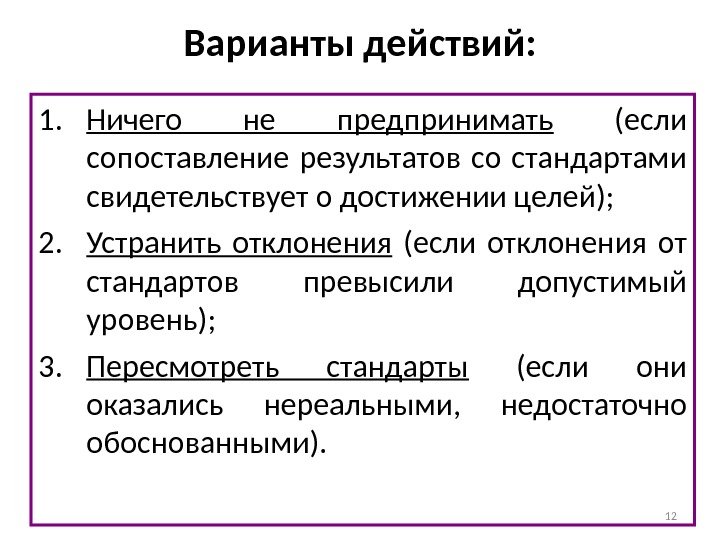 Варианты действий:

1. Ничего не предпринимать (если сопоставление результатов со стандартами свидетельствует о достижении целей);

2. Устранить отклонения (если отклонения от стандартов превысили допустимый уровень);

3. Пересмотреть стандарты (если они оказались нереальными, недостаточно обоснованными).

12